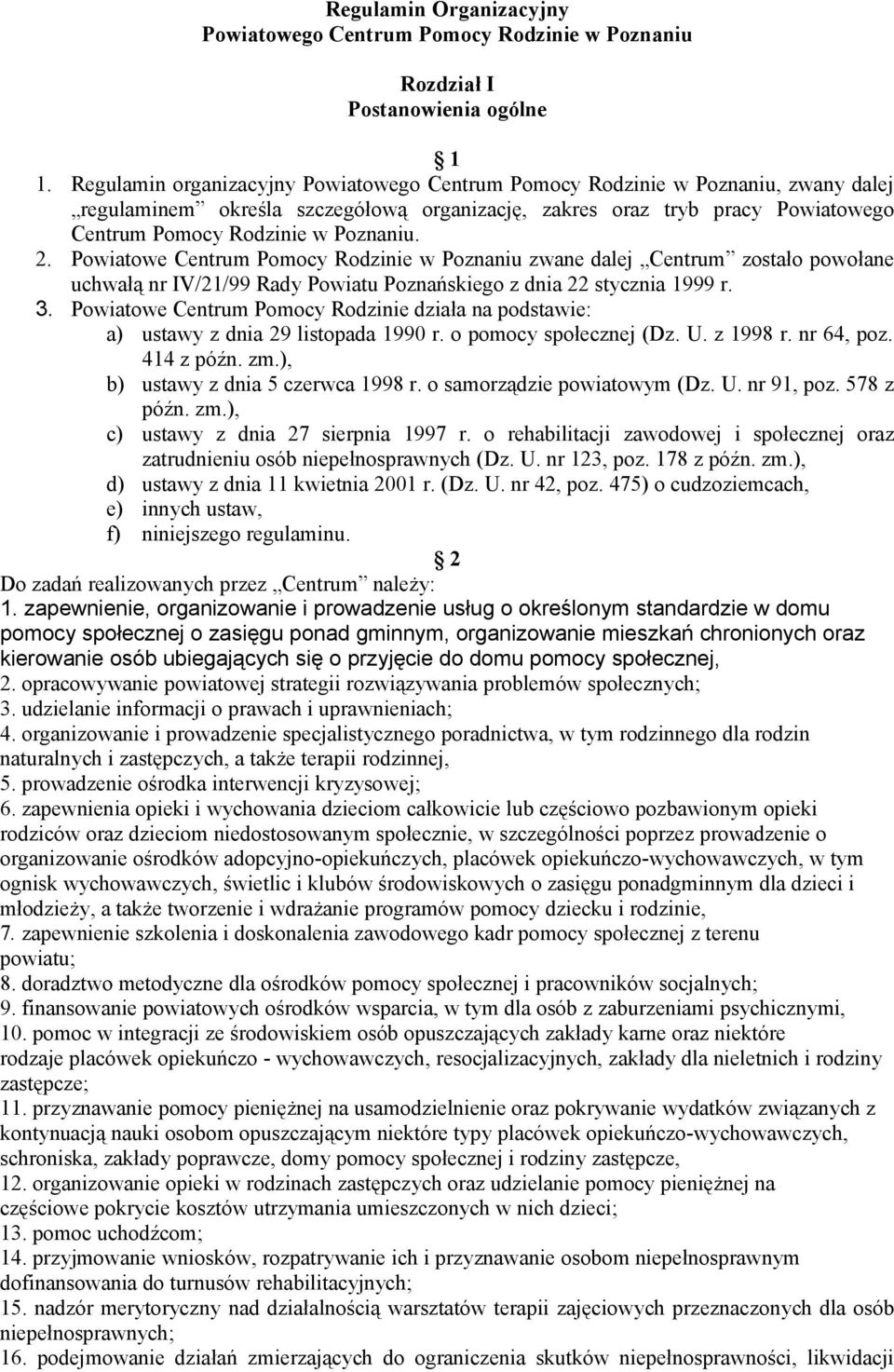 Regulamin Organizacyjny
Powiatowego Centrum Pomocy Rodzinie w Poznaniu

Rozdział I
Postanowienia ogólne

1

1. Regulamin organizacyjny Powiatowego Centrum Pomocy Rodzinie w Poznaniu, zwany dalej „regulaminem” określa szczegółową organizację, zakres oraz tryb pracy Powiatowego Centrum Pomocy Rodzinie w Poznaniu.
2. Powiatowe Centrum Pomocy Rodzinie w Poznaniu zwane dalej „Centrum” zostało powołane uchwałą nr IV/21/99 Rady Powiatu Poznańskiego z dnia 22 stycznia 1999 r.
3. Powiatowe Centrum Pomocy Rodzinie działa na podstawie:
a) ustawy z dnia 29 listopada 1990 r. o pomocy społecznej (Dz. U. z 1998 r. nr 64, poz. 414 z późn. zm.),
b) ustawy z dnia 5 czerwca 1998 r. o samorządzie powiatowym (Dz. U. nr 91, poz. 578 z późn. zm.),
c) ustawy z dnia 27 sierpnia 1997 r. o rehabilitacji zawodowej i społecznej oraz zatrudnieniu osób niepełnosprawnych (Dz. U. nr 123, poz. 178 z późn. zm.),
d) ustawy z dnia 11 kwietnia 2001 r. (Dz. U. nr 42, poz. 475) o cudzoziemcach,
e) innych ustaw,
f) niniejszego regulaminu.

2

Do zadań realizowanych przez „Centrum” należy:
1. zapewnienie, organizowanie i prowadzenie usług o określonym standardzie w domu pomocy społecznej o zasięgu ponad gminnym, organizowanie mieszkań chronionych oraz kierowanie osób ubiegających się o przyjęcie do domu pomocy społecznej,
2. opracowywanie powiatowej strategii rozwiązywania problemów społecznych;
3. udzielanie informacji o prawach i uprawnieniach;
4. organizowanie i prowadzenie specjalistycznego poradnictwa, w tym rodzinnego dla rodzin naturalnych i zastępczych, a także terapii rodzinnej,
5. prowadzenie ośrodka interwencji kryzysowej;
6. zapewnienia opieki i wychowania dzieciom całkowicie lub częściowo pozbawionym opieki rodziców oraz dzieciom niedostosowanym społecznie, w szczególności poprzez prowadzenie o organizowanie ośrodków adopcyjno-opiekuńczych, placówek opiekuńczo-wychowawczych, w tym ognisk wychowawczych, świetlic i klubów środowiskowych o zasięgu ponadgminnym dla dzieci i młodzieży, a także tworzenie i wdrażanie programów pomocy dziecku i rodzinie,
7. zapewnienie szkolenia i doskonalenia zawodowego kadr pomocy społecznej z terenu powiatu;
8. doradztwo metodyczne dla ośrodków pomocy społecznej i pracowników socjalnych;
9. finansowanie powiatowych ośrodków wsparcia, w tym dla osób z zaburzeniami psychicznymi,
10. pomoc w integracji ze środowiskiem osób opuszczających zakłady karne oraz niektóre rodzaje placówek opiekuńczo - wychowawczych, resocjalizacyjnych, zakłady dla nieletnich i rodziny zastępcze;
11. przyznawanie pomocy pieniężnej na usamodzielnienie oraz pokrywanie wydatków związanych z kontynuacją nauki osobom opuszczającym niektóre typy placówek opiekuńczo-wychowawczych, schroniska, zakłady poprawcze, domy pomocy społecznej i rodziny zastępcze,
12. organizowanie opieki w rodzinach zastępczych oraz udzielanie pomocy pieniężnej na częściowe pokrycie kosztów utrzymania umieszczonych w nich dzieci;
13. pomoc uchodźcom;
14. przyjmowanie wniosków, rozpatrywanie ich i przyznawanie osobom niepełnosprawnym dofinansowania do turnusów rehabilitacyjnych;
15. nadzór merytoryczny nad działalnością warsztatów terapii zajęciowych przeznaczonych dla osób niepełnosprawnych;
16. podejmowanie działań zmierzających do ograniczenia skutków niepełnosprawności, likwidacji